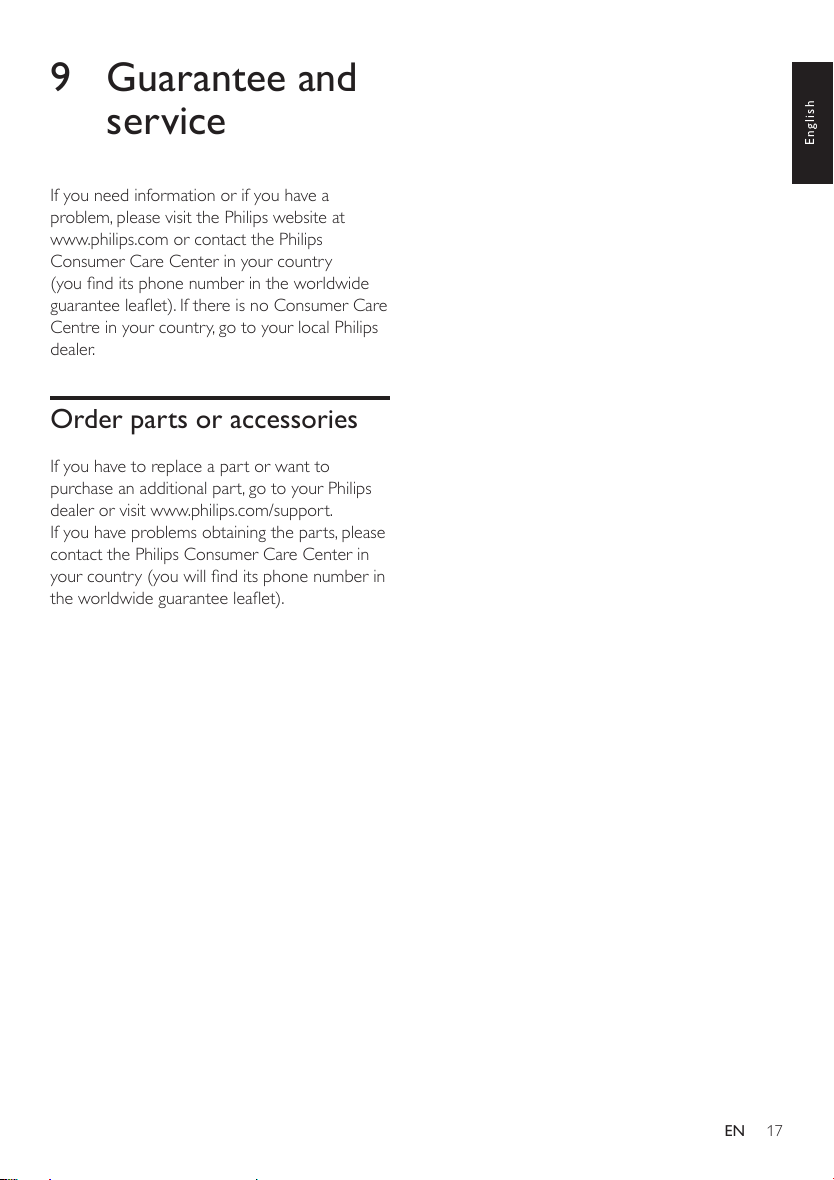 9 Guarantee and service

English

If you need information or if you have a problem, please visit the Philips website at www.philips.com or contact the Philips Consumer Care Center in your country (you find its phone number in the worldwide guarantee leaflet). If there is no Consumer Care Centre in your country, go to your local Philips dealer.

Order parts or accessories

If you have to replace a part or want to purchase an additional part, go to your Philips dealer or visit www.philips.com/support. If you have problems obtaining the parts, please contact the Philips Consumer Care Center in your country (you will find its phone number in the worldwide guarantee leaflet).

EN 17